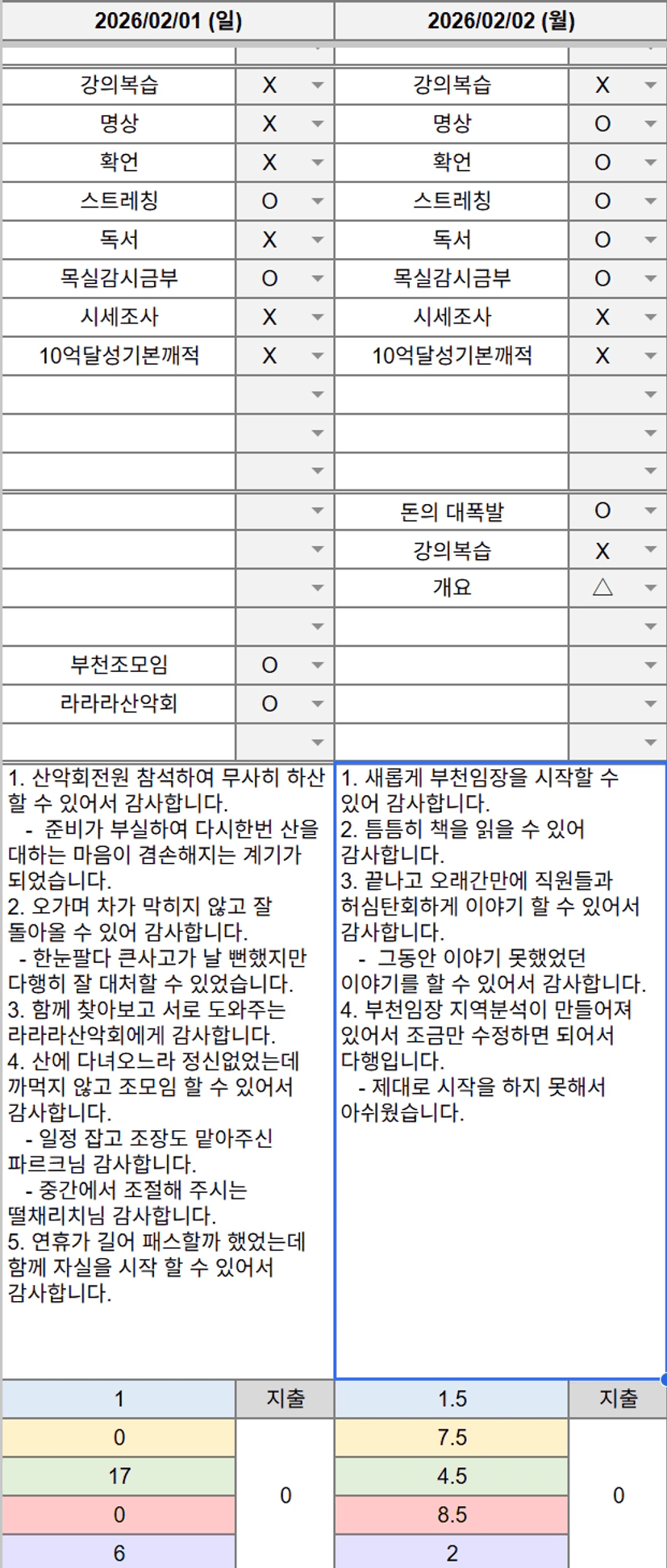 | 2026/02/01 (일) | | 2026/02/02 (월) | |
|---|---|---|---|
| 강의복습 | X | 강의복습 | X |
| 명상 | X | 명상 | O |
| 확언 | X | 확언 | O |
| 스트레칭 | O | 스트레칭 | O |
| 독서 | X | 독서 | O |
| 목실감시금부 | O | 목실감시금부 | O |
| 시세조사 | X | 시세조사 | X |
| 10억달성기본깨적 | X | 10억달성기본깨적 | X |
| | | | |
| | | | |
| | | | |
| | | 돈의 대폭발 | O |
| | | 강의복습 | X |
| | | 개요 | △ |
| | | | |
| 부천조모임 | O | | |
| 라라라산악회 | O | | |
| | | | |

1. 산악회전원 참석하여 무사히 하산 할 수 있어서 감사합니다.
- 준비가 부실하여 다시한번 산을 대하는 마음이 겸손해지는 계기가 되었습니다.
2. 오가며 차가 막히지 않고 잘 돌아올 수 있어 감사합니다.
- 한눈팔다 큰사고가 날 뻔했지만 다행히 잘 대처할 수 있었습니다.
3. 함께 찾아보고 서로 도와주는 라라라산악회에게 감사합니다.
4. 산에 다녀오느라 정신없었는데 까먹지 않고 조모임 할 수 있어서 감사합니다.
- 일정 잡고 조장도 맡아주신 파르크님 감사합니다.
- 중간에서 조절해 주시는 떨채리치님 감사합니다.
5. 연휴가 길어 패스할까 했었는데 함께 자실을 시작 할 수 있어서 감사합니다.

1. 새롭게 부천임장을 시작할 수 있어 감사합니다.
2. 틈틈히 책을 읽을 수 있어 감사합니다.
3. 끝나고 오래간만에 직원들과 허심탄회하게 이야기 할 수 있어서 감사합니다.
- 그동안 이야기 못했었던 이야기를 할 수 있어서 감사합니다.
4. 부천임장 지역분석이 만들어져 있어서 조금만 수정하면 되어서 다행입니다.
- 제대로 시작을 하지 못해서 아쉬웠습니다.

| 1 | 지출 | 1.5 | 지출 |
|---|---|---|---|
| 0 | 0 | 7.5 | 0 |
| 17 | | 4.5 | |
| 0 | | 8.5 | |
| 6 | | 2 | |